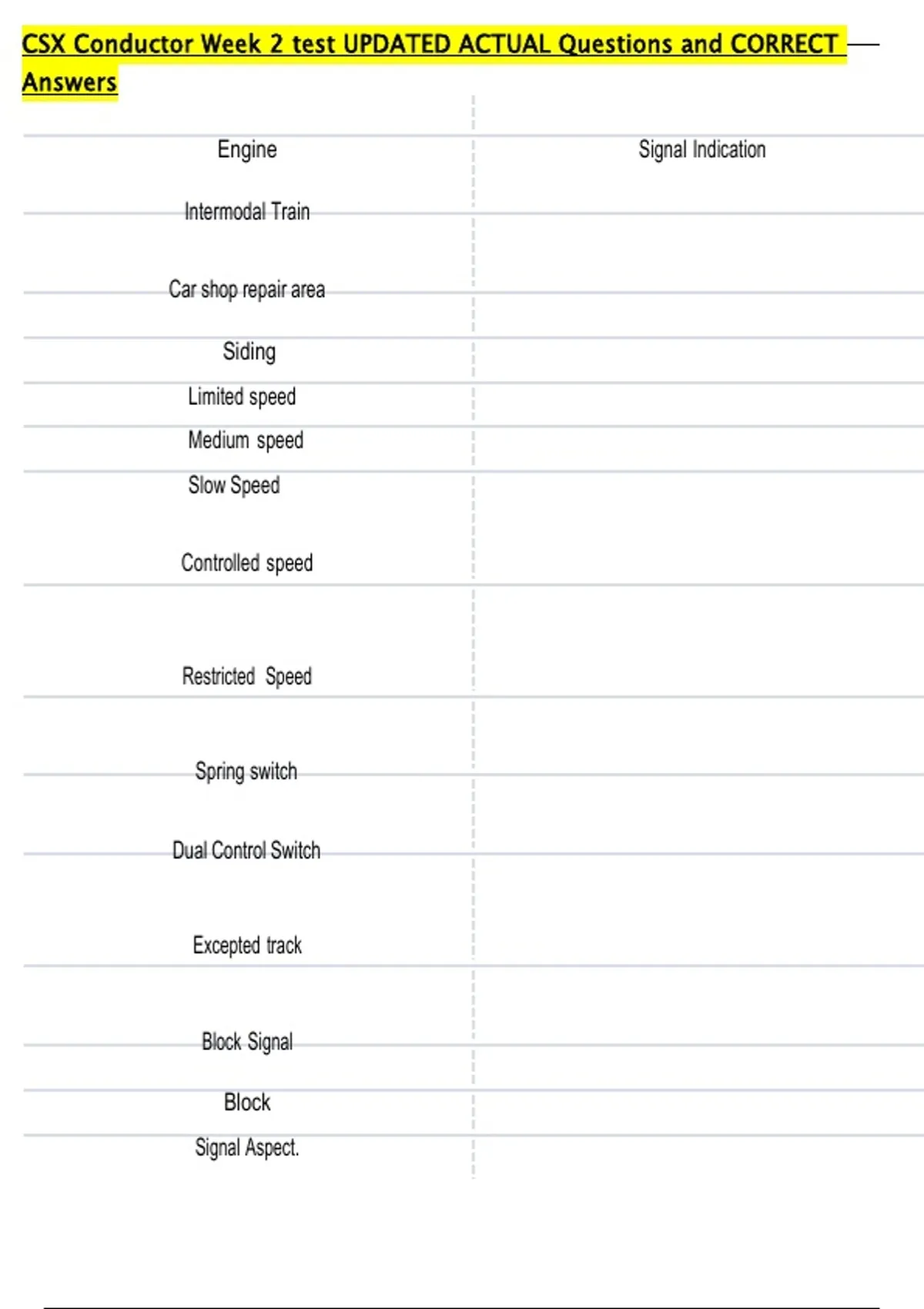 CSX Conductor Week 2 test UPDATED ACTUAL Questions and CORRECT Answers

| Engine | Signal Indication |
|---|---|
| Intermodal Train | |
| Car shop repair area | |
| Siding | |
| Limited speed | |
| Medium speed | |
| Slow Speed | |
| Controlled speed | |
| Restricted Speed | |
| Spring switch | |
| Dual Control Switch | |
| Excepted track | |
| Block Signal | |
| Block | |
| Signal Aspect. | |